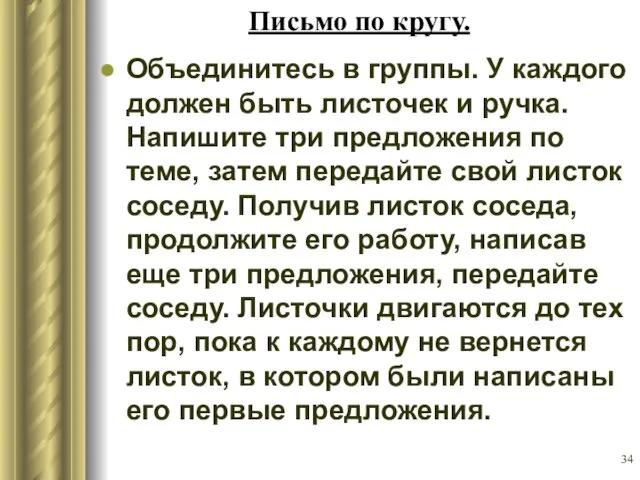 Письмо по кругу.

Объединитесь в группы. У каждого должен быть листочек и ручка. Напишите три предложения по теме, затем передайте свой листок соседу. Получив листок соседа, продолжите его работу, написав еще три предложения, передайте соседу. Листочки двигаются до тех пор, пока к каждому не вернется листок, в котором были написаны его первые предложения.

34